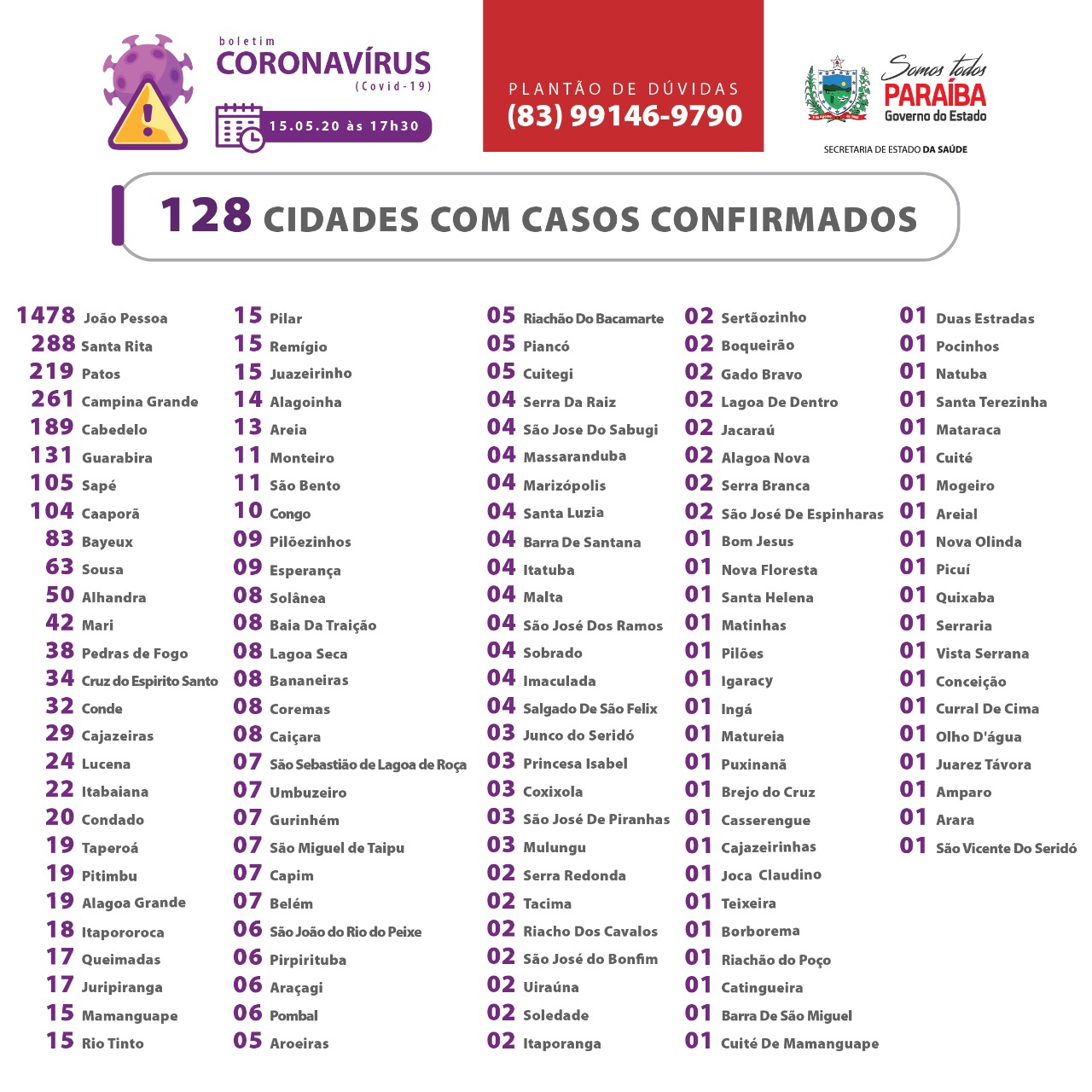 boletim
CORONAVÍRUS
(Covid-19)
15.05.20 às 17h30

PLANTÃO DE DÚVIDAS
(83) 99146-9790

Somos todos
PARAÍBA
Governo do Estado
SECRETARIA DE ESTADO DA SAÚDE

128 CIDADES COM CASOS CONFIRMADOS

1478 João Pessoa
288 Santa Rita
219 Patos
261 Campina Grande
189 Cabedelo
131 Guarabira
105 Sapé
104 Caaporã
83 Bayeux
63 Sousa
50 Alhandra
42 Mari
38 Pedras de Fogo
34 Cruz do Espirito Santo
32 Conde
29 Cajazeiras
24 Lucena
22 Itabaiana
20 Condado
19 Taperoá
19 Pitimbu
19 Alagoa Grande
18 Itapororoca
17 Queimadas
17 Juripiranga
15 Mamanguape
15 Rio Tinto

15 Pilar
15 Remígio
15 Juazeirinho
14 Alagoinha
13 Areia
11 Monteiro
11 São Bento
10 Congo
09 Pilõezinhos
09 Esperança
08 Solânea
08 Baia Da Traição
08 Lagoa Seca
08 Bananeiras
08 Coremas
08 Caiçara
07 São Sebastião de Lagoa de Roça
07 Umbuzeiro
07 Gurinhém
07 São Miguel de Taipu
07 Capim
07 Belém
06 São João do Rio do Peixe
06 Pirpirituba
06 Araçagi
06 Pombal
05 Aroeiras

05 Riachão Do Bacamarte
05 Piancó
05 Cuitegi
04 Serra Da Raiz
04 São Jose Do Sabugi
04 Massaranduba
04 Marizópolis
04 Santa Luzia
04 Barra De Santana
04 Itatuba
04 Malta
04 São José Dos Ramos
04 Sobrado
04 Imaculada
04 Salgado De São Felix
03 Junco do Seridó
03 Princesa Isabel
03 Coxixola
03 São José De Piranhas
03 Mulungu
02 Serra Redonda
02 Tacima
02 Riacho Dos Cavalos
02 São José do Bonfim
02 Uiraúna
02 Soledade
02 Itaporanga

02 Sertãozinho
02 Boqueirão
02 Gado Bravo
02 Lagoa De Dentro
02 Jacaraú
02 Alagoa Nova
02 Serra Branca
02 São José De Espinharas
01 Bom Jesus
01 Nova Floresta
01 Santa Helena
01 Matinhas
01 Pilões
01 Igaracy
01 Ingá
01 Matureia
01 Puxinanã
01 Brejo do Cruz
01 Casserengue
01 Cajazeirinhas
01 Joca Claudino
01 Teixeira
01 Borborema
01 Riachão do Poço
01 Catingueira
01 Barra De São Miguel
01 Cuité De Mamanguape

01 Duas Estradas
01 Pocinhos
01 Natuba
01 Santa Terezinha
01 Mataraca
01 Cuité
01 Mogeiro
01 Areial
01 Nova Olinda
01 Picuí
01 Quixaba
01 Serraria
01 Vista Serrana
01 Conceição
01 Curral De Cima
01 Olho D'água
01 Juarez Távora
01 Amparo
01 Arara
01 São Vicente Do Seridó